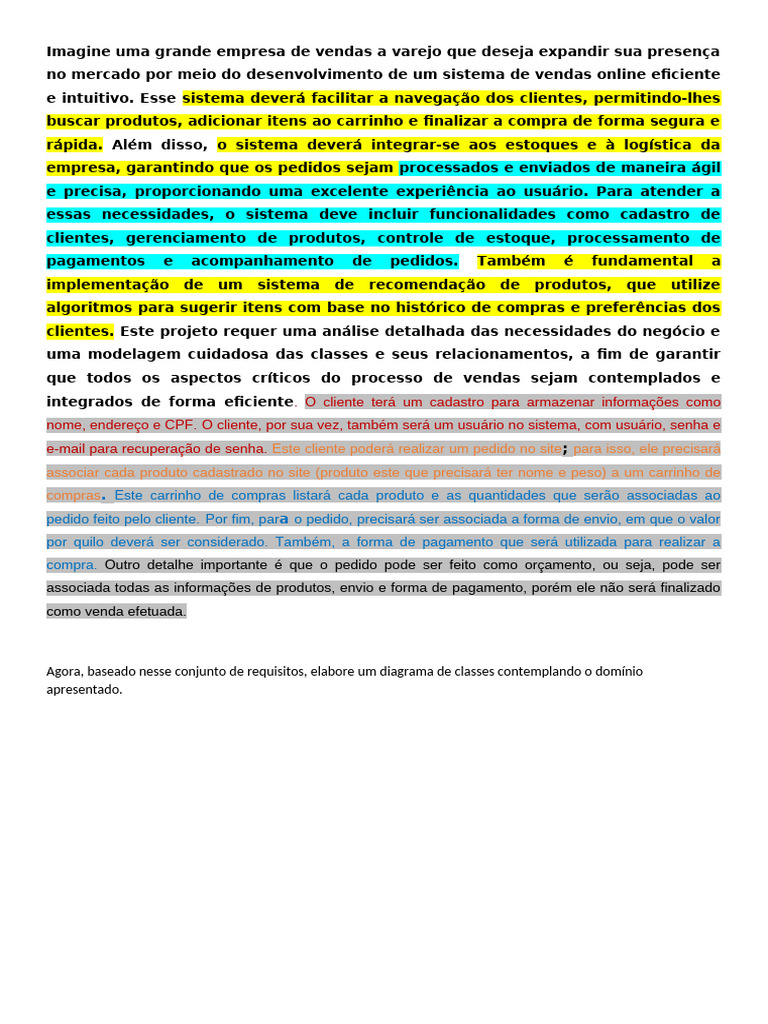 Imagine uma grande empresa de vendas a varejo que deseja expandir sua presença no mercado por meio do desenvolvimento de um sistema de vendas online eficiente e intuitivo. Esse sistema deverá facilitar a navegação dos clientes, permitindo-lhes buscar produtos, adicionar itens ao carrinho e finalizar a compra de forma segura e rápida. Além disso, o sistema deverá integrar-se aos estoques e à logística da empresa, garantindo que os pedidos sejam processados e enviados de maneira ágil e precisa, proporcionando uma excelente experiência ao usuário. Para atender a essas necessidades, o sistema deve incluir funcionalidades como cadastro de clientes, gerenciamento de produtos, controle de estoque, processamento de pagamentos e acompanhamento de pedidos. Também é fundamental a implementação de um sistema de recomendação de produtos, que utilize algoritmos para sugerir itens com base no histórico de compras e preferências dos clientes. Este projeto requer uma análise detalhada das necessidades do negócio e uma modelagem cuidadosa das classes e seus relacionamentos, a fim de garantir que todos os aspectos críticos do processo de vendas sejam contemplados e integrados de forma eficiente. O cliente terá um cadastro para armazenar informações como nome, endereço e CPF. O cliente, por sua vez, também será um usuário no sistema, com usuário, senha e e-mail para recuperação de senha. Este cliente poderá realizar um pedido no site; para isso, ele precisará associar cada produto cadastrado no site (produto este que precisará ter nome e peso) a um carrinho de compras. Este carrinho de compras listará cada produto e as quantidades que serão associadas ao pedido feito pelo cliente. Por fim, para o pedido, precisará ser associada a forma de envio, em que o valor por quilo deverá ser considerado. Também, a forma de pagamento que será utilizada para realizar a compra. Outro detalhe importante é que o pedido pode ser feito como orçamento, ou seja, pode ser associada todas as informações de produtos, envio e forma de pagamento, porém ele não será finalizado como venda efetuada.

Agora, baseado nesse conjunto de requisitos, elabore um diagrama de classes contemplando o domínio apresentado.